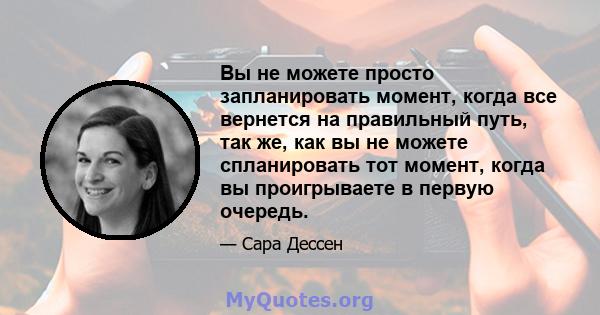 Вы не можете просто запланировать момент, когда все вернется на правильный путь, так же, как вы не можете спланировать тот момент, когда вы проигрываете в первую очередь.

— Сара Дессен

MyQuotes.org